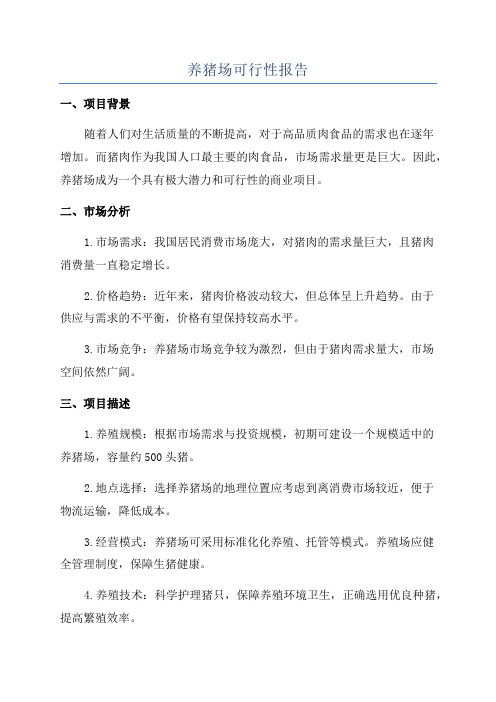 养猪场可行性报告

一、项目背景

随着人们对生活质量的不断提高，对于高品质肉食品的需求也在逐年增加。而猪肉作为我国人口最主要的肉食品，市场需求量更是巨大。因此，养猪场成为一个具有极大潜力和可行性的商业项目。

二、市场分析

1.市场需求：我国居民消费市场庞大，对猪肉的需求量巨大，且猪肉消费量一直稳定增长。

2.价格趋势：近年来，猪肉价格波动较大，但总体呈上升趋势。由于供应与需求的不平衡，价格有望保持较高水平。

3.市场竞争：养猪场市场竞争较为激烈，但由于猪肉需求量大，市场空间依然广阔。

三、项目描述

1.养殖规模：根据市场需求与投资规模，初期可建设一个规模适中的养猪场，容量约500头猪。

2.地点选择：选择养猪场的地理位置应考虑到离消费市场较近，便于物流运输，降低成本。

3.经营模式：养猪场可采用标准化化养殖、托管等模式。养殖场应健全管理制度，保障生猪健康。

4.养殖技术：科学护理猪只，保障养殖环境卫生，正确选用优良种猪，提高繁殖效率。